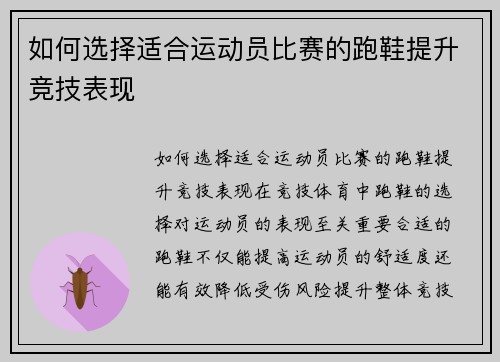 如何选择适合运动员比赛的跑鞋提升竞技表现

如何选择适合运动员比赛的跑鞋提升竞技表现在竞技体育中跑鞋的选择对运动员的表现至关重要合适的跑鞋不仅能提高运动员的舒适度还能有效降低受伤风险提升整体竞技